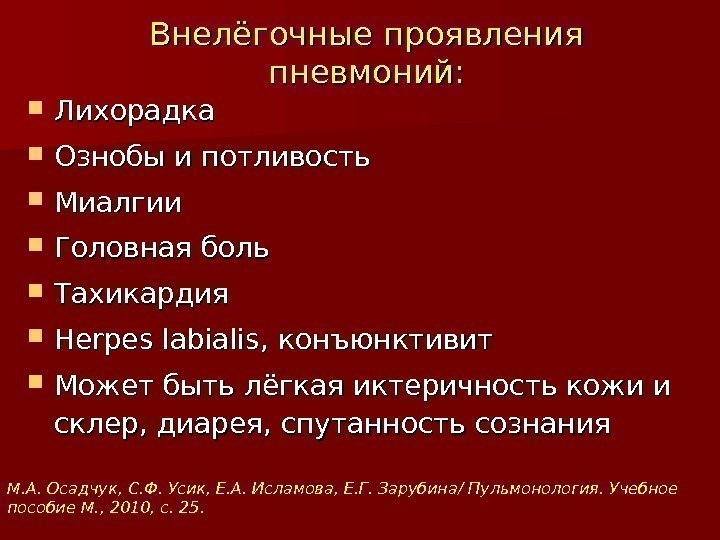 Внелёгочные проявления пневмоний:

- Лихорадка
- Ознобы и потливость
- Миалгии
- Головная боль
- Тахикардия
- Herpes labialis, конъюнктивит
- Может быть лёгкая иктеричность кожи и склер, диарея, спутанность сознания

М.А. Осадчук, С.Ф. Усик, Е.А. Исламова, Е.Г. Зарубина/ Пульмонология. Учебное пособие М., 2010, с. 25.